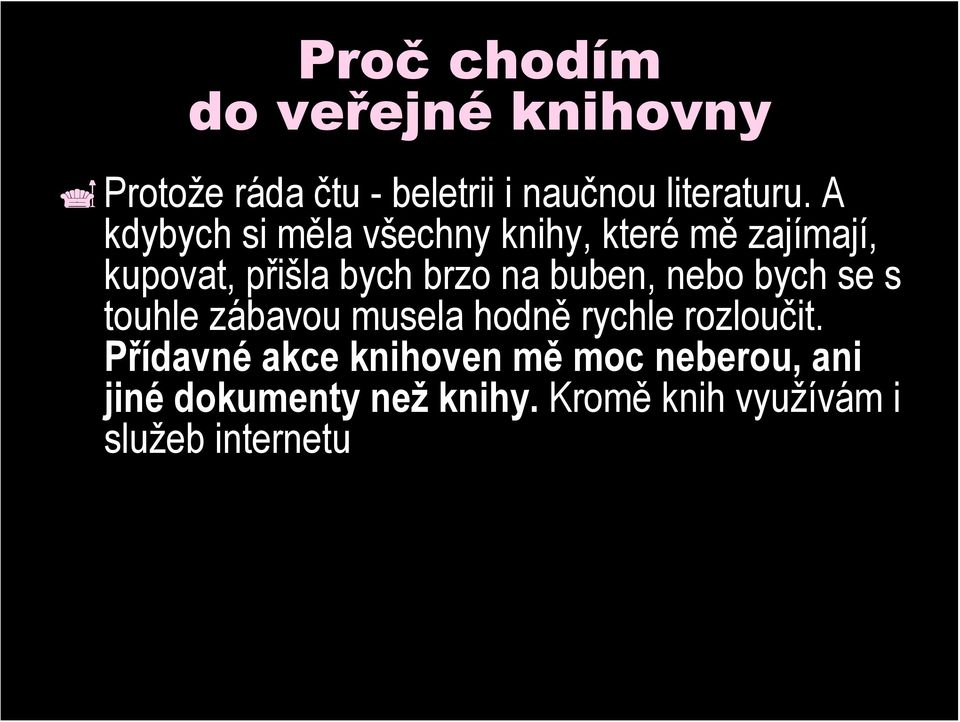 Proč chodím do veřejné knihovny

Protože ráda čtu - beletrii i naučnou literaturu. A kdybych si měla všechny knihy, které mě zajímají, kupovat, přišla bych brzo na buben, nebo bych se s touhle zábavou musela hodně rychle rozloučit. Přídavné akce knihoven mě moc neberou, ani jiné dokumenty než knihy. Kromě knih využívám i služeb internetu